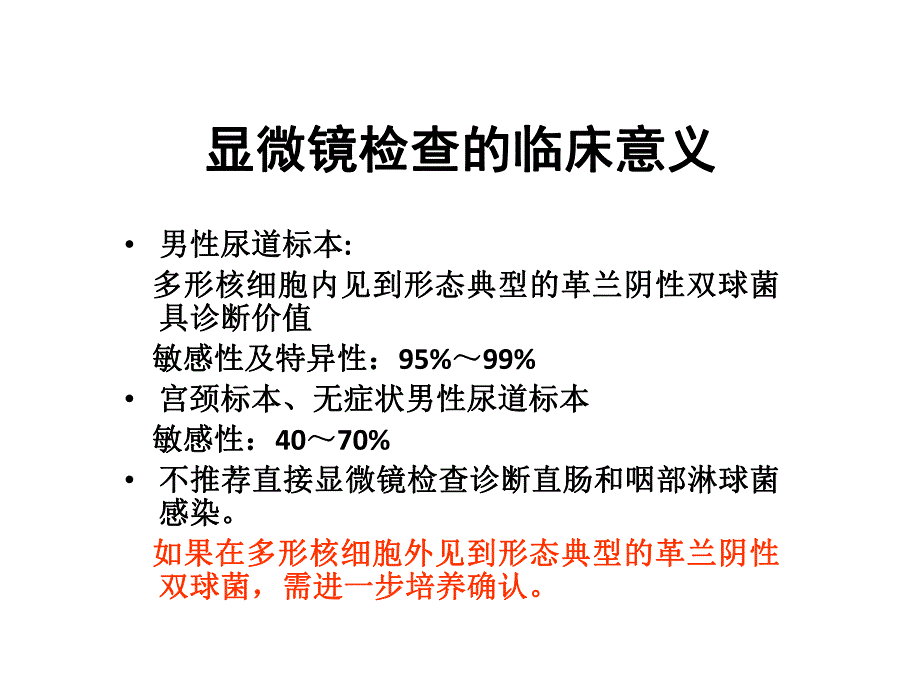 显微镜检查的临床意义

• 男性尿道标本:

多形核细胞内见到形态典型的革兰阴性双球菌具诊断价值

敏感性及特异性：95%～99%

• 宫颈标本、无症状男性尿道标本

敏感性：40～70%

• 不推荐直接显微镜检查诊断直肠和咽部淋球菌感染。

如果在多形核细胞外见到形态典型的革兰阴性双球菌，需进一步培养确认。